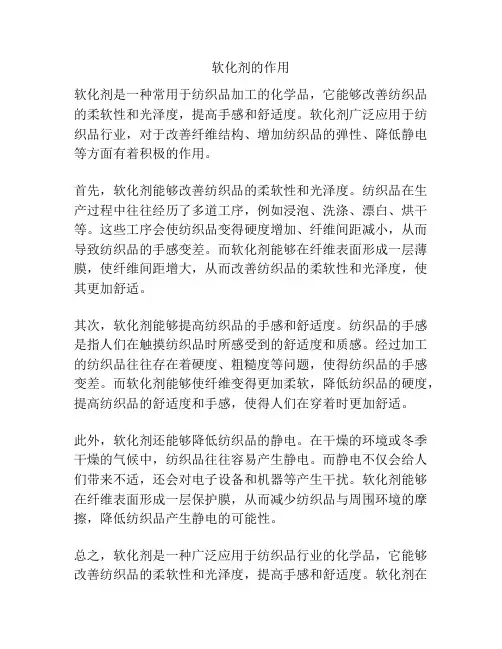 软化剂的作用

软化剂是一种常用于纺织品加工的化学品，它能够改善纺织品的柔软性和光泽度，提高手感和舒适度。软化剂广泛应用于纺织品行业，对于改善纤维结构、增加纺织品的弹性、降低静电等方面有着积极的作用。

首先，软化剂能够改善纺织品的柔软性和光泽度。纺织品在生产过程中往往经历了多道工序，例如浸泡、洗涤、漂白、烘干等。这些工序会使纺织品变得硬度增加、纤维间距减小，从而导致纺织品的手感变差。而软化剂能够在纤维表面形成一层薄膜，使纤维间距增大，从而改善纺织品的柔软性和光泽度，使其更加舒适。

其次，软化剂能够提高纺织品的手感和舒适度。纺织品的手感是指人们在触摸纺织品时所感受到的舒适度和质感。经过加工的纺织品往往存在着硬度、粗糙度等问题，使得纺织品的手感变差。而软化剂能够使纤维变得更加柔软，降低纺织品的硬度，提高纺织品的舒适度和手感，使得人们在穿着时更加舒适。

此外，软化剂还能够降低纺织品的静电。在干燥的环境或冬季干燥的气候中，纺织品往往容易产生静电。而静电不仅会给人们带来不适，还会对电子设备和机器等产生干扰。软化剂能够在纤维表面形成一层保护膜，从而减少纺织品与周围环境的摩擦，降低纺织品产生静电的可能性。

总之，软化剂是一种广泛应用于纺织品行业的化学品，它能够改善纺织品的柔软性和光泽度，提高手感和舒适度。软化剂在